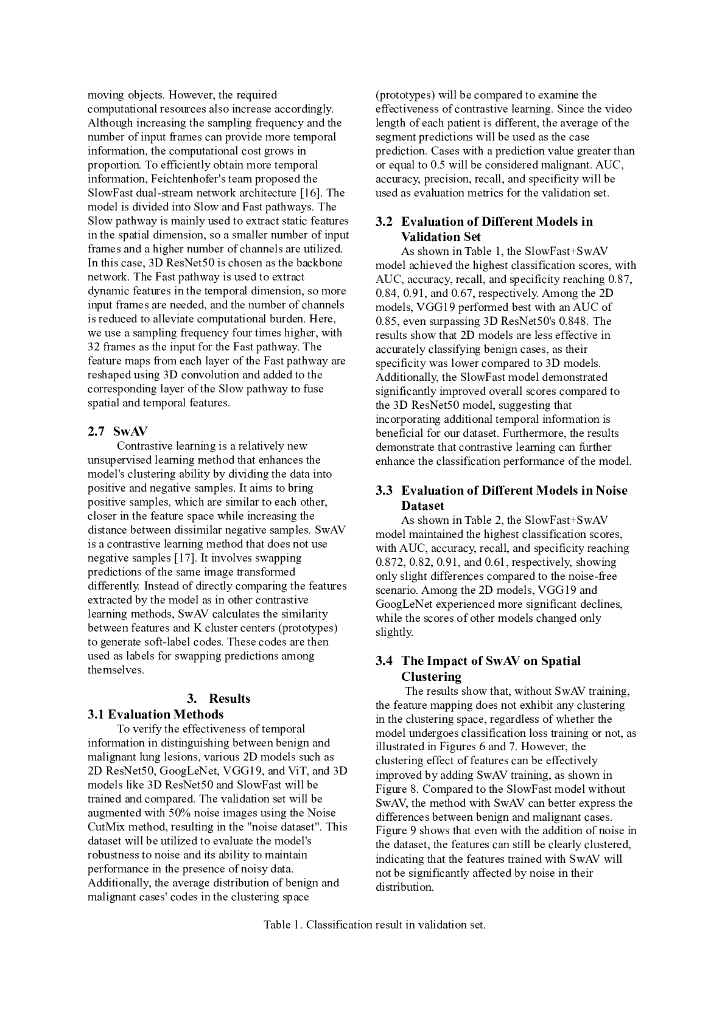 moving objects. However, the required computational resources also increase accordingly. Although increasing the sampling frequency and the number of input frames can provide more temporal information, the computational cost grows in proportion. To efficiently obtain more temporal information, Feichtenhofer's team proposed the SlowFast dual-stream network architecture [16]. The model is divided into Slow and Fast pathways. The Slow pathway is mainly used to extract static features in the spatial dimension, so a smaller number of input frames and a higher number of channels are utilized. In this case, 3D ResNet50 is chosen as the backbone network. The Fast pathway is used to extract dynamic features in the temporal dimension, so more input frames are needed, and the number of channels is reduced to alleviate computational burden. Here, we use a sampling frequency four times higher, with 32 frames as the input for the Fast pathway. The feature maps from each layer of the Fast pathway are reshaped using 3D convolution and added to the corresponding layer of the Slow pathway to fuse spatial and temporal features.

2.7 SwAV

Contrastive learning is a relatively new unsupervised learning method that enhances the model's clustering ability by dividing the data into positive and negative samples. It aims to bring positive samples, which are similar to each other, closer in the feature space while increasing the distance between dissimilar negative samples. SwAV is a contrastive learning method that does not use negative samples [17]. It involves swapping predictions of the same image transformed differently. Instead of directly comparing the features extracted by the model as in other contrastive learning methods, SwAV calculates the similarity between features and K cluster centers (prototypes) to generate soft-label codes. These codes are then used as labels for swapping predictions among themselves.

3. Results

3.1 Evaluation Methods

To verify the effectiveness of temporal information in distinguishing between benign and malignant lung lesions, various 2D models such as 2D ResNet50, GoogLeNet, VGG19, and ViT, and 3D models like 3D ResNet50 and SlowFast will be trained and compared. The validation set will be augmented with 50% noise images using the Noise CutMix method, resulting in the "noise dataset". This dataset will be utilized to evaluate the model's robustness to noise and its ability to maintain performance in the presence of noisy data. Additionally, the average distribution of benign and malignant cases' codes in the clustering space (prototypes) will be compared to examine the effectiveness of contrastive learning. Since the video length of each patient is different, the average of the segment predictions will be used as the case prediction. Cases with a prediction value greater than or equal to 0.5 will be considered malignant. AUC, accuracy, precision, recall, and specificity will be used as evaluation metrics for the validation set.

3.2 Evaluation of Different Models in Validation Set

As shown in Table 1, the SlowFast+SwAV model achieved the highest classification scores, with AUC, accuracy, recall, and specificity reaching 0.87, 0.84, 0.91, and 0.67, respectively. Among the 2D models, VGG19 performed best with an AUC of 0.85, even surpassing 3D ResNet50's 0.848. The results show that 2D models are less effective in accurately classifying benign cases, as their specificity was lower compared to 3D models. Additionally, the SlowFast model demonstrated significantly improved overall scores compared to the 3D ResNet50 model, suggesting that incorporating additional temporal information is beneficial for our dataset. Furthermore, the results demonstrate that contrastive learning can further enhance the classification performance of the model.

3.3 Evaluation of Different Models in Noise Dataset

As shown in Table 2, the SlowFast+SwAV model maintained the highest classification scores, with AUC, accuracy, recall, and specificity reaching 0.872, 0.82, 0.91, and 0.61, respectively, showing only slight differences compared to the noise-free scenario. Among the 2D models, VGG19 and GoogLeNet experienced more significant declines, while the scores of other models changed only slightly.

3.4 The Impact of SwAV on Spatial Clustering

The results show that, without SwAV training, the feature mapping does not exhibit any clustering in the clustering space, regardless of whether the model undergoes classification loss training or not, as illustrated in Figures 6 and 7. However, the clustering effect of features can be effectively improved by adding SwAV training, as shown in Figure 8. Compared to the SlowFast model without SwAV, the method with SwAV can better express the differences between benign and malignant cases. Figure 9 shows that even with the addition of noise in the dataset, the features can still be clearly clustered, indicating that the features trained with SwAV will not be significantly affected by noise in their distribution.

Table 1. Classification result in validation set.